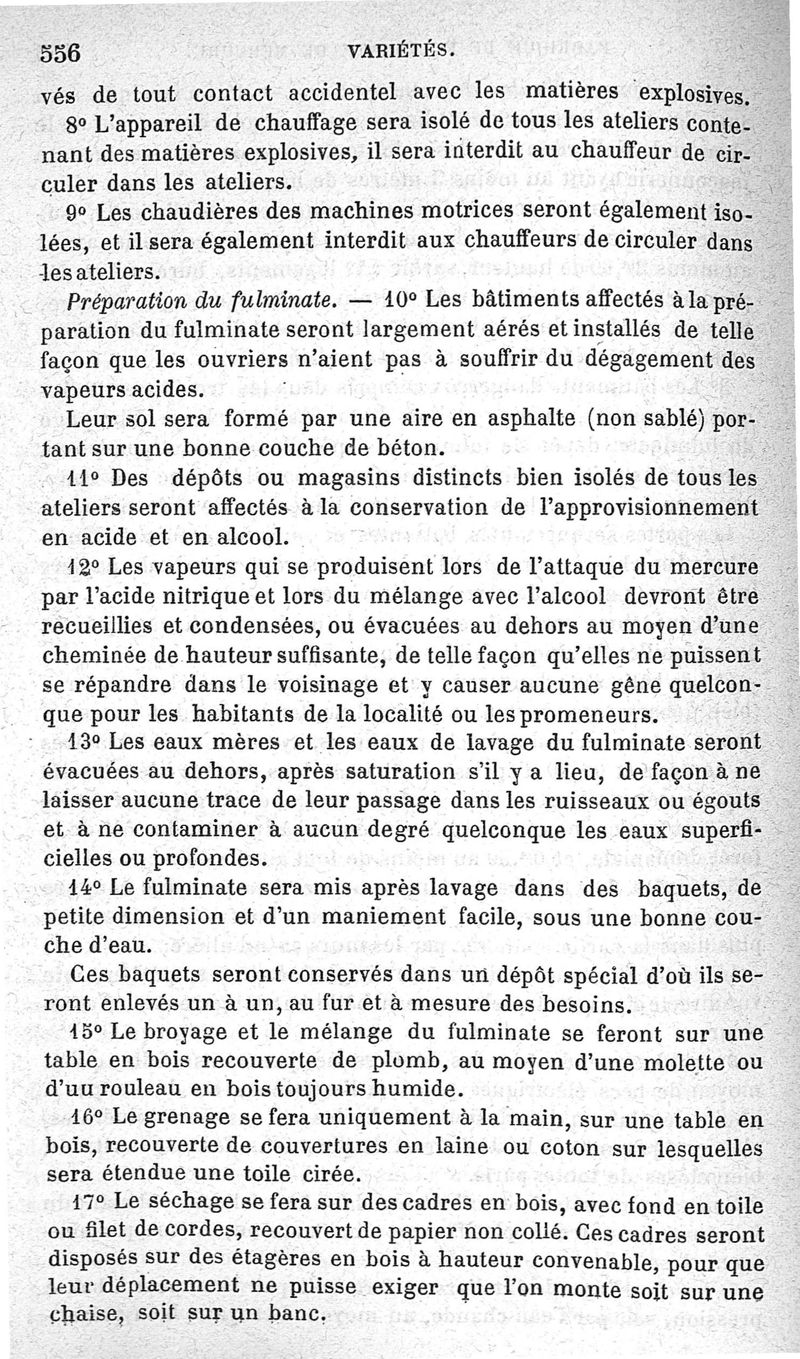 556 VARIÉTÉS.

vés de tout contact accidentel avec les matières explosives.

8° L'appareil de chauffage sera isolé de tous les ateliers contenant des matières explosives, il sera interdit au chauffeur de circuler dans les ateliers.

9° Les chaudières des machines motrices seront également isolées, et il sera également interdit aux chauffeurs de circuler dans les ateliers.

Préparation du fulminate. — 10° Les bâtiments affectés à la préparation du fulminate seront largement aérés et installés de telle façon que les ouvriers n'aient pas à souffrir du dégagement des vapeurs acides.

Leur sol sera formé par une aire en asphalte (non sablé) portant sur une bonne couche de béton.

11° Des dépôts ou magasins distincts bien isolés de tous les ateliers seront affectés à la conservation de l'approvisionnement en acide et en alcool.

12° Les vapeurs qui se produisent lors de l'attaque du mercure par l'acide nitrique et lors du mélange avec l'alcool devront être recueillies et condensées, ou évacuées au dehors au moyen d'une cheminée de hauteur suffisante, de telle façon qu'elles ne puissent se répandre dans le voisinage et y causer aucune gêne quelconque pour les habitants de la localité ou les promeneurs.

13° Les eaux mères et les eaux de lavage du fulminate seront évacuées au dehors, après saturation s'il y a lieu, de façon à ne laisser aucune trace de leur passage dans les ruisseaux ou égouts et à ne contaminer à aucun degré quelconque les eaux superficielles ou profondes.

14° Le fulminate sera mis après lavage dans des baquets, de petite dimension et d'un maniement facile, sous une bonne couche d'eau.

Ces baquets seront conservés dans un dépôt spécial d'où ils seront enlevés un à un, au fur et à mesure des besoins.

15° Le broyage et le mélange du fulminate se feront sur une table en bois recouverte de plomb, au moyen d'une molette ou d'uu rouleau en bois toujours humide.

16° Le grenage se fera uniquement à la main, sur une table en bois, recouverte de couvertures en laine ou coton sur lesquelles sera étendue une toile cirée.

17° Le séchage se fera sur des cadres en bois, avec fond en toile ou filet de cordes, recouvert de papier non collé. Ces cadres seront disposés sur des étagères en bois à hauteur convenable, pour que leur déplacement ne puisse exiger que l'on monte soit sur une chaise, soit sur un banc.